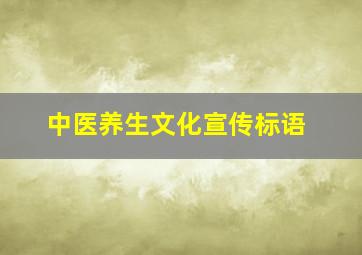 中医养生文化宣传标语